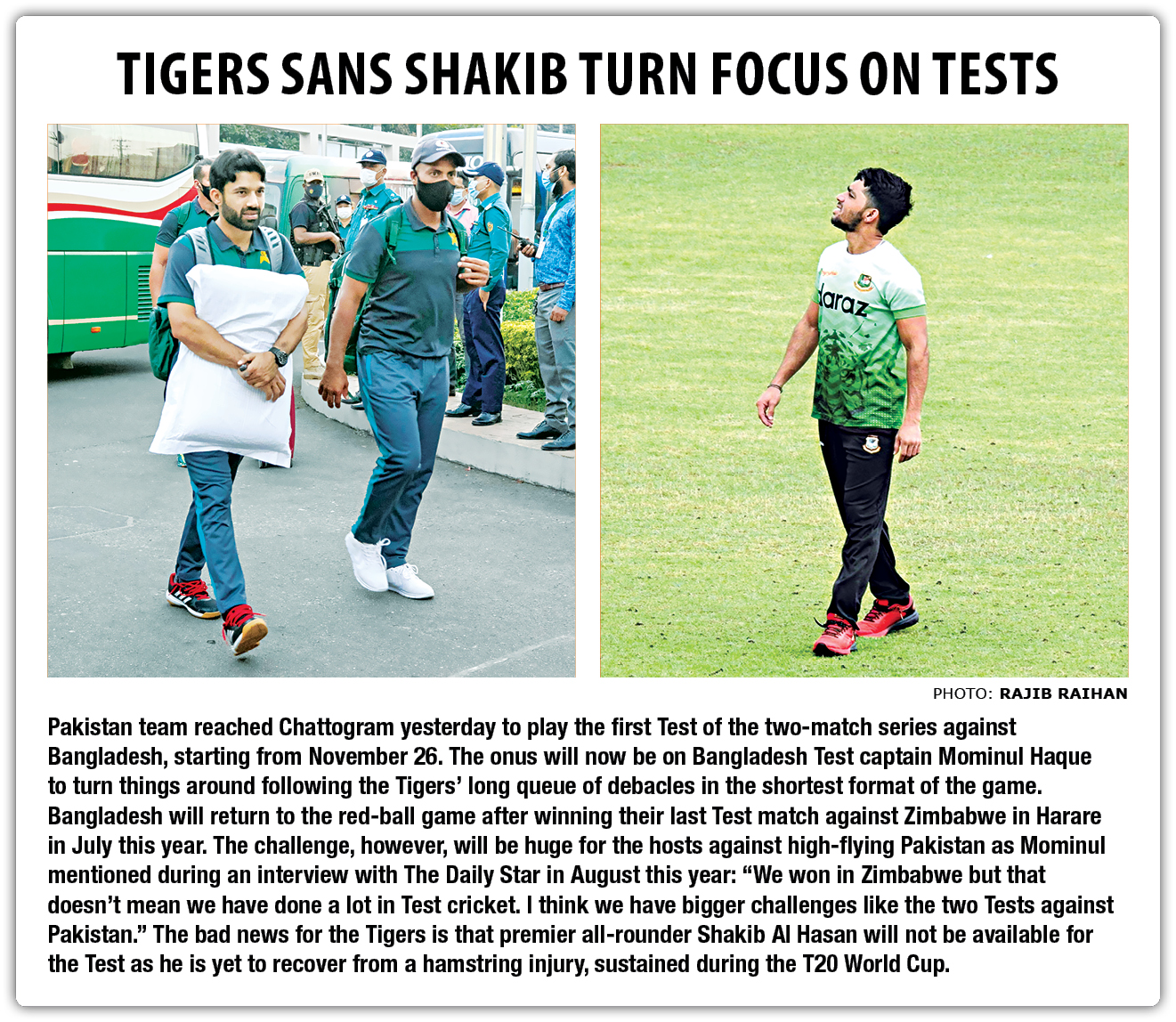 TIGERS SANS SHAKIB TURN FOCUS ON TESTS

daraz

PHOTO: RAJIB RAIHAN

Pakistan team reached Chattogram yesterday to play the first Test of the two-match series against Bangladesh, starting from November 26. The onus will now be on Bangladesh Test captain Mominul Haque to turn things around following the Tigers' long queue of debacles in the shortest format of the game. Bangladesh will return to the red-ball game after winning their last Test match against Zimbabwe in Harare in July this year. The challenge, however, will be huge for the hosts against high-flying Pakistan as Mominul mentioned during an interview with The Daily Star in August this year: "We won in Zimbabwe but that doesn't mean we have done a lot in Test cricket. I think we have bigger challenges like the two Tests against Pakistan." The bad news for the Tigers is that premier all-rounder Shakib Al Hasan will not be available for the Test as he is yet to recover from a hamstring injury, sustained during the T20 World Cup.